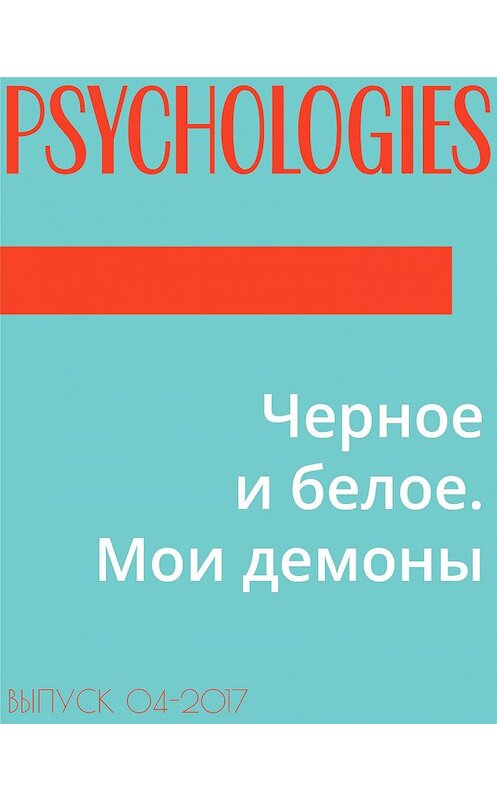 PSYCHOLOGIES

Черное и белое. Мои демоны

ВЫПУСК 04-2017